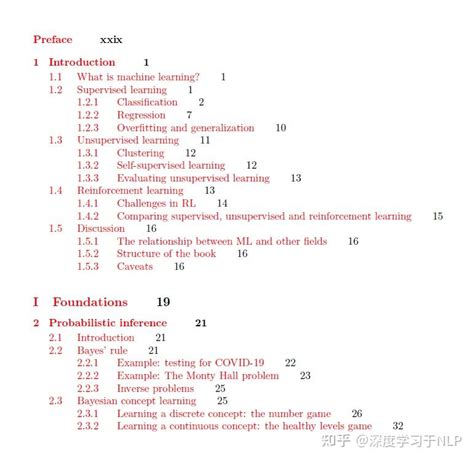 Preface xxix

1 Introduction 1
1.1 What is machine learning? 1
1.2 Supervised learning 1
1.2.1 Classification 2
1.2.2 Regression 7
1.2.3 Overfitting and generalization 10
1.3 Unsupervised learning 11
1.3.1 Clustering 12
1.3.2 Self-supervised learning 12
1.3.3 Evaluating unsupervised learning 13
1.4 Reinforcement learning 13
1.4.1 Challenges in RL 14
1.4.2 Comparing supervised, unsupervised and reinforcement learning 15
1.5 Discussion 16
1.5.1 The relationship between ML and other fields 16
1.5.2 Structure of the book 16
1.5.3 Caveats 16

I Foundations 19

2 Probabilistic inference 21
2.1 Introduction 21
2.2 Bayes' rule 21
2.2.1 Example: testing for COVID-19 22
2.2.2 Example: The Monty Hall problem 23
2.2.3 Inverse problems 25
2.3 Bayesian concept learning 25
2.3.1 Learning a discrete concept: the number game 26
2.3.2 Learning a continuous concept: the healthy levels game 32

知乎 @深度学习于NLP